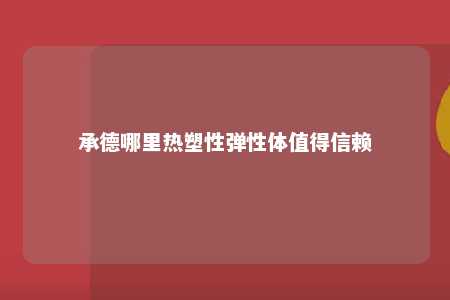 承德哪里热塑性弹性体值得信赖